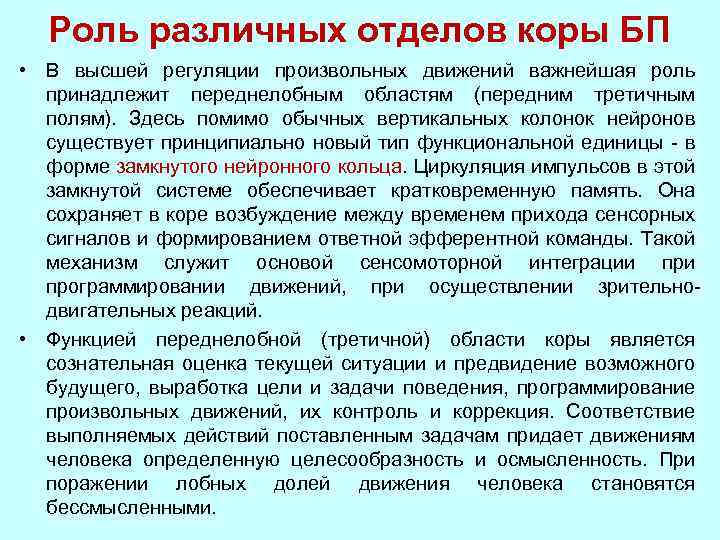 Роль различных отделов коры БП

• В высшей регуляции произвольных движений важнейшая роль принадлежит переднелобным областям (передним третичным полям). Здесь помимо обычных вертикальных колонок нейронов существует принципиально новый тип функциональной единицы - в форме замкнутого нейронного кольца. Циркуляция импульсов в этой замкнутой системе обеспечивает кратковременную память. Она сохраняет в коре возбуждение между временем прихода сенсорных сигналов и формированием ответной эфферентной команды. Такой механизм служит основой сенсомоторной интеграции при программировании движений, при осуществлении зрительно-двигательных реакций.

• Функцией переднелобной (третичной) области коры является сознательная оценка текущей ситуации и предвидение возможного будущего, выработка цели и задачи поведения, программирование произвольных движений, их контроль и коррекция. Соответствие выполняемых действий поставленным задачам придает движениям человека определенную целесообразность и осмысленность. При поражении лобных долей движения человека становятся бессмысленными.